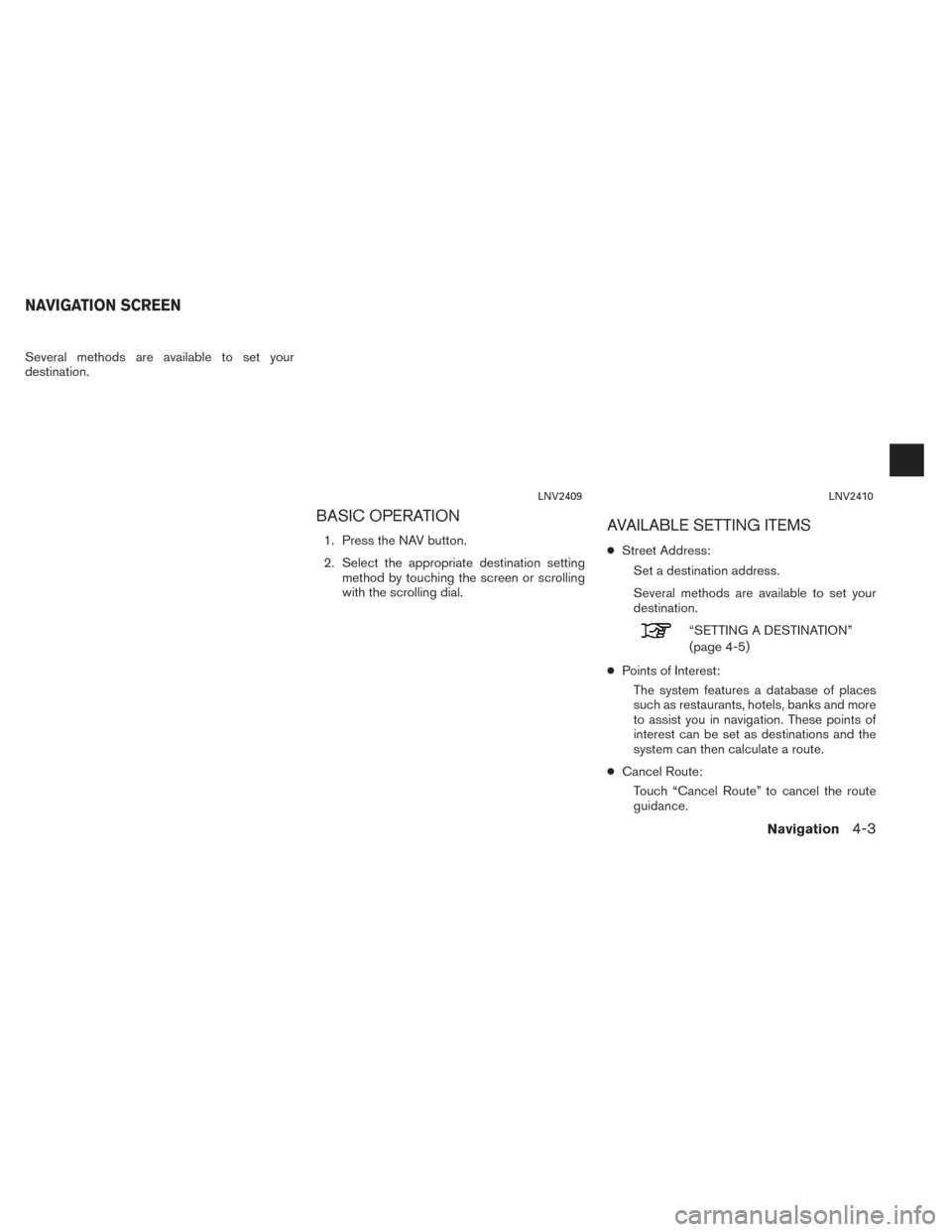 NAVIGATION SCREEN

Several methods are available to set your destination.

LNV2409

BASIC OPERATION

1. Press the NAV button.

2. Select the appropriate destination setting method by touching the screen or scrolling with the scrolling dial.

LNV2410

AVAILABLE SETTING ITEMS

• Street Address:

Set a destination address.

Several methods are available to set your destination.

"SETTING A DESTINATION" (page 4-5)

• Points of Interest:

The system features a database of places such as restaurants, hotels, banks and more to assist you in navigation. These points of interest can be set as destinations and the system can then calculate a route.

• Cancel Route:

Touch "Cancel Route" to cancel the route guidance.

Navigation 4-3

carmanualsonline.info